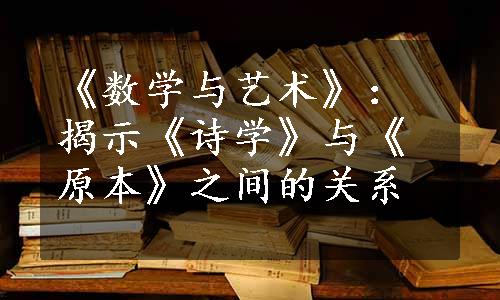 《数学与艺术》：揭示《诗学》与《原本》之间的关系